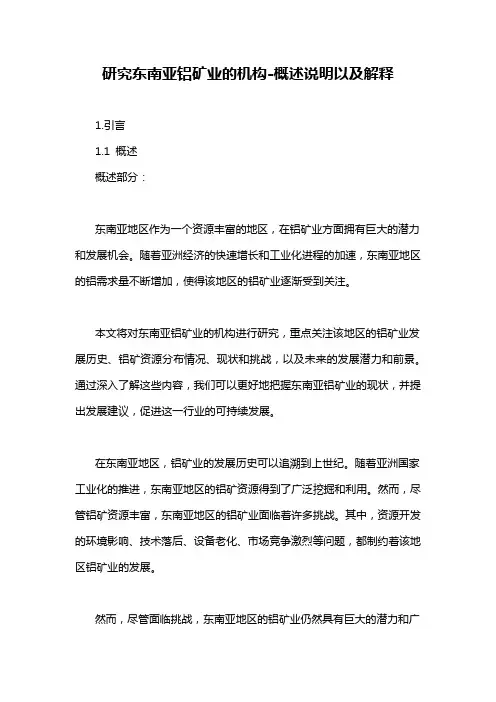 研究东南亚铝矿业的机构-概述说明以及解释

1.引言

1.1 概述

概述部分：

东南亚地区作为一个资源丰富的地区，在铝矿业方面拥有巨大的潜力和发展机会。随着亚洲经济的快速增长和工业化进程的加速，东南亚地区的铝需求量不断增加，使得该地区的铝矿业逐渐受到关注。

本文将对东南亚铝矿业的机构进行研究，重点关注该地区的铝矿业发展历史、铝矿资源分布情况、现状和挑战，以及未来的发展潜力和前景。通过深入了解这些内容，我们可以更好地把握东南亚铝矿业的现状，并提出发展建议，促进这一行业的可持续发展。

在东南亚地区，铝矿业的发展历史可以追溯到上世纪。随着亚洲国家工业化的推进，东南亚地区的铝矿资源得到了广泛挖掘和利用。然而，尽管铝矿资源丰富，东南亚地区的铝矿业面临着许多挑战。其中，资源开发的环境影响、技术落后、设备老化、市场竞争激烈等问题，都制约着该地区铝矿业的发展。

然而，尽管面临挑战，东南亚地区的铝矿业仍然具有巨大的潜力和广